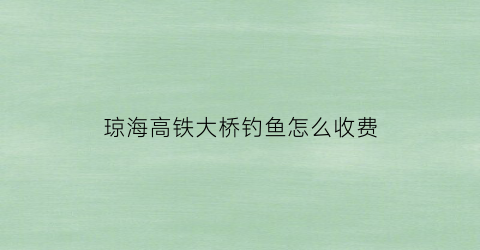 琼海高铁大桥钓鱼怎么收费